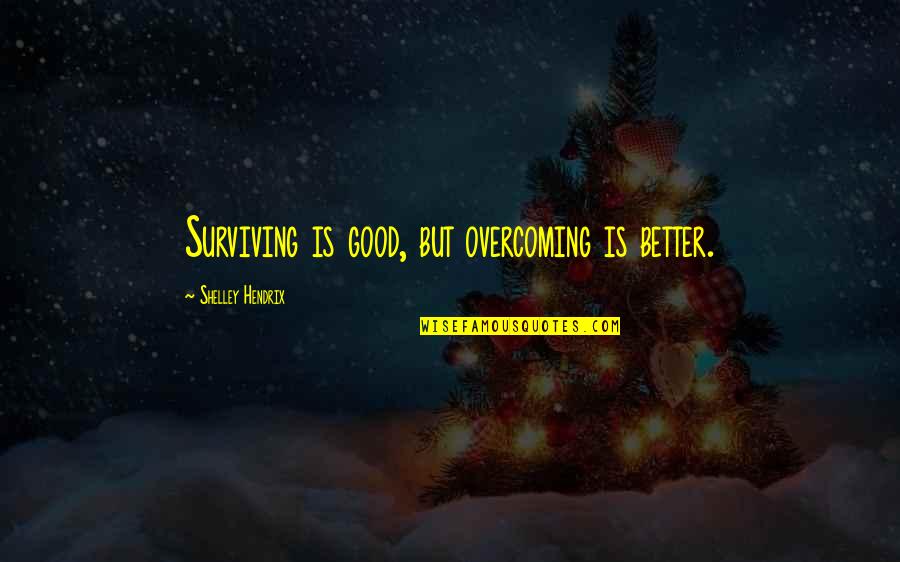 Surviving is good, but overcoming is better.

~ Shelley Hendrix

WISEFAMOUSQUOTES.COM